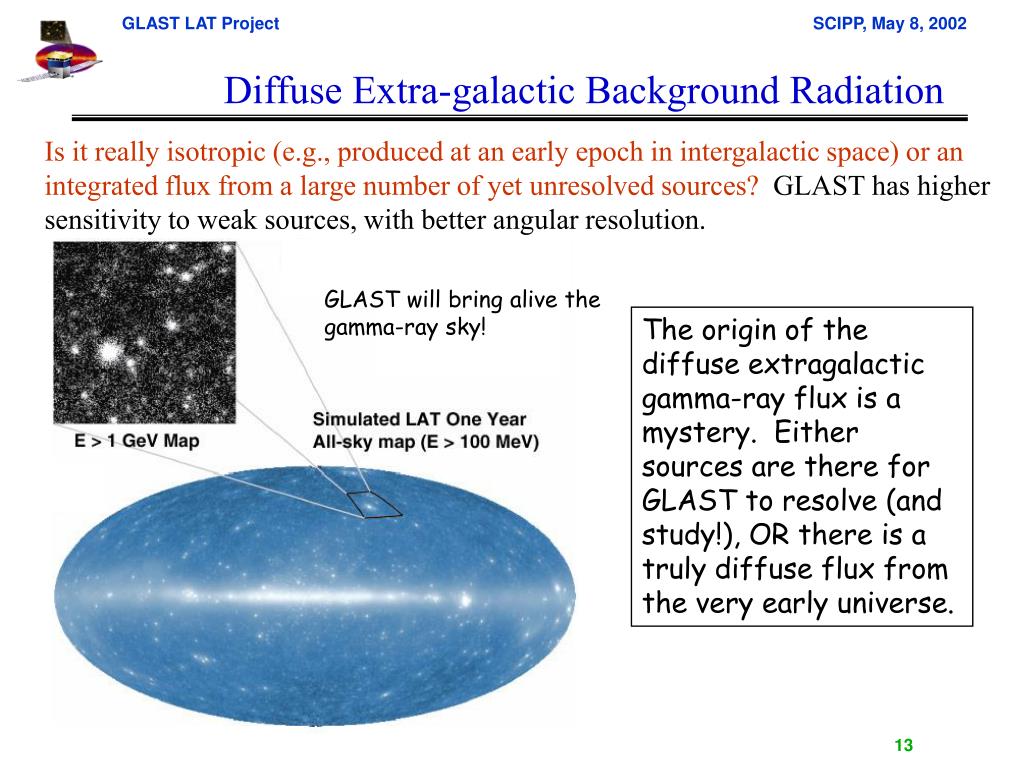 GLAST LAT Project

SCIPP, May 8, 2002

Diffuse Extra-galactic Background Radiation

Is it really isotropic (e.g., produced at an early epoch in intergalactic space) or an integrated flux from a large number of yet unresolved sources? GLAST has higher sensitivity to weak sources, with better angular resolution.

GLAST will bring alive the gamma-ray sky!

E > 1 GeV Map

Simulated LAT One Year All-sky map (E > 100 MeV)

The origin of the diffuse extragalactic gamma-ray flux is a mystery. Either sources are there for GLAST to resolve (and study!), OR there is a truly diffuse flux from the very early universe.

13